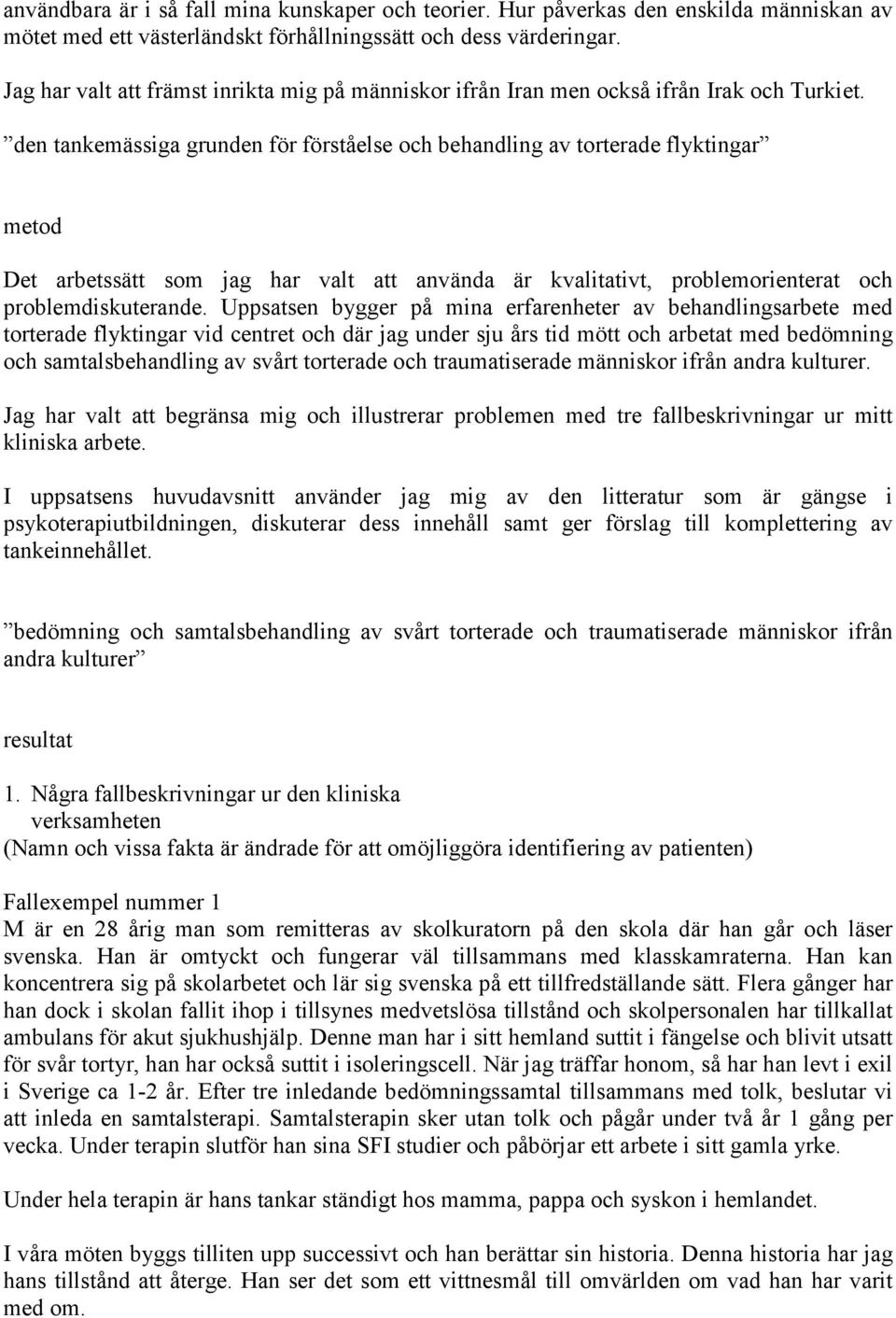 användbara är i så fall mina kunskaper och teorier. Hur påverkas den enskilda människan av mötet med ett västerländskt förhållningssätt och dess värderingar.

Jag har valt att främst inrikta mig på människor ifrån Iran men också ifrån Irak och Turkiet.

”den tankemässiga grunden för förståelse och behandling av torterade flyktingar”

metod

Det arbetssätt som jag har valt att använda är kvalitativt, problemorienterat och problemdiskuterande. Uppsatsen bygger på mina erfarenheter av behandlingsarbete med torterade flyktingar vid centret och där jag under sju års tid mött och arbetat med bedömning och samtalsbehandling av svårt torterade och traumatiserade människor ifrån andra kulturer.

Jag har valt att begränsa mig och illustrerar problemen med tre fallbeskrivningar ur mitt kliniska arbete.

I uppsatsens huvudavsnitt använder jag mig av den litteratur som är gängse i psykoterapiutbildningen, diskuterar dess innehåll samt ger förslag till komplettering av tankeinnehållet.

”bedömning och samtalsbehandling av svårt torterade och traumatiserade människor ifrån andra kulturer”

resultat

1. Några fallbeskrivningar ur den kliniska verksamheten
(Namn och vissa fakta är ändrade för att omöjliggöra identifiering av patienten)

Fallexempel nummer 1
M är en 28 årig man som remitteras av skolkuratorn på den skola där han går och läser svenska. Han är omtyckt och fungerar väl tillsammans med klasskamraterna. Han kan koncentrera sig på skolarbetet och lär sig svenska på ett tillfredställande sätt. Flera gånger har han dock i skolan fallit ihop i tillsynes medvetslösa tillstånd och skolpersonalen har tillkallat ambulans för akut sjukhushjälp. Denne man har i sitt hemland suttit i fängelse och blivit utsatt för svår tortyr, han har också suttit i isoleringscell. När jag träffar honom, så har han levt i exil i Sverige ca 1-2 år. Efter tre inledande bedömningssamtal tillsammans med tolk, beslutar vi att inleda en samtalsterapi. Samtalsterapin sker utan tolk och pågår under två år 1 gång per vecka. Under terapin slutför han sina SFI studier och påbörjar ett arbete i sitt gamla yrke.

Under hela terapin är hans tankar ständigt hos mamma, pappa och syskon i hemlandet.

I våra möten byggs tilliten upp successivt och han berättar sin historia. Denna historia har jag hans tillstånd att återge. Han ser det som ett vittnesmål till omvärlden om vad han har varit med om.